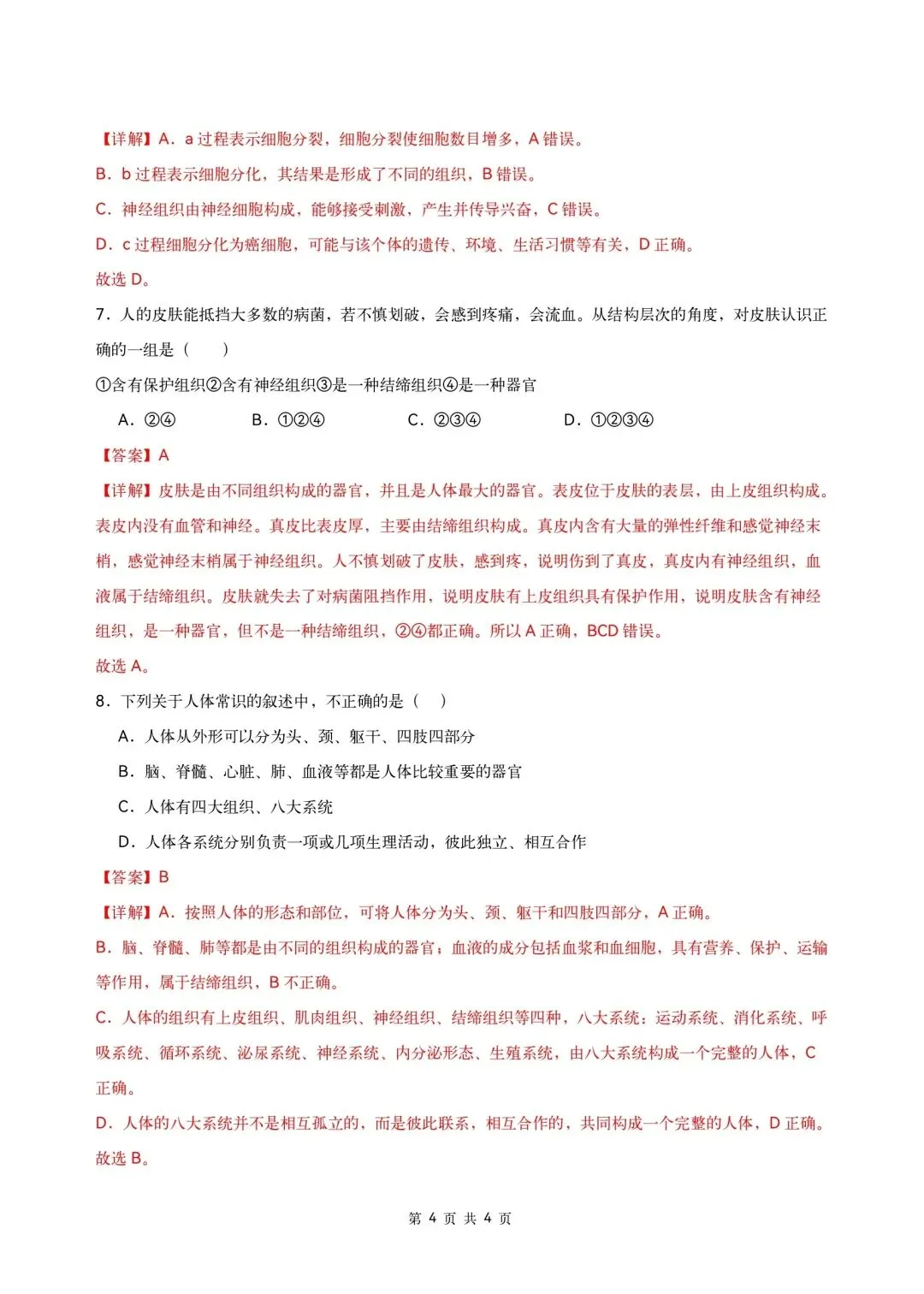 【详解】A．a 过程表示细胞分裂，细胞分裂使细胞数目增多，A 错误。

B．b 过程表示细胞分化，其结果是形成了不同的组织，B 错误。

C．神经组织由神经细胞构成，能够接受刺激，产生并传导兴奋，C 错误。

D．c 过程细胞分化为癌细胞，可能与该个体的遗传、环境、生活习惯等有关，D 正确。

故选 D。

7．人的皮肤能抵挡大多数的病菌，若不慎划破，会感到疼痛，会流血。从结构层次的角度，对皮肤认识正确的一组是（　　）

①含有保护组织②含有神经组织③是一种结缔组织④是一种器官

A．②④　　B．①②④　　C．②③④　　D．①②③④

【答案】A

【详解】皮肤是由不同组织构成的器官，并且是人体最大的器官。表皮位于皮肤的表层，由上皮组织构成。表皮内没有血管和神经。真皮比表皮厚，主要由结缔组织构成。真皮内含有大量的弹性纤维和感觉神经末梢，感觉神经末梢属于神经组织。人不慎划破了皮肤，感到疼，说明伤到了真皮，真皮内有神经组织，血液属于结缔组织。皮肤就失去了对病菌阻挡作用，说明皮肤有上皮组织具有保护作用，说明皮肤含有神经组织，是一种器官，但不是一种结缔组织，②④都正确。所以 A 正确，BCD 错误。

故选 A。

8．下列关于人体常识的叙述中，不正确的是（　　）

A．人体从外形可以分为头、颈、躯干、四肢四部分

B．脑、脊髓、心脏、肺、血液等都是人体比较重要的器官

C．人体有四大组织、八大系统

D．人体各系统分别负责一项或几项生理活动，彼此独立、相互合作

【答案】B

【详解】A．按照人体的形态和部位，可将人体分为头、颈、躯干和四肢四部分，A 正确。

B．脑、脊髓、肺等都是由不同的组织构成的器官；血液的成分包括血浆和血细胞，具有营养、保护、运输等作用，属于结缔组织，B 不正确。

C．人体的组织有上皮组织、肌肉组织、神经组织、结缔组织等四种，八大系统：运动系统、消化系统、呼吸系统、循环系统、泌尿系统、神经系统、内分泌形态、生殖系统，由八大系统构成一个完整的人体，C 正确。

D．人体的八大系统并不是相互孤立的，而是彼此联系，相互合作的，共同构成一个完整的人体，D 正确。

故选 B。

第 4 页 共 4 页